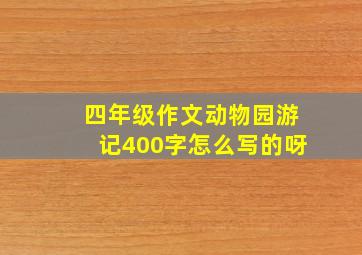 四年级作文动物园游记400字怎么写的呀